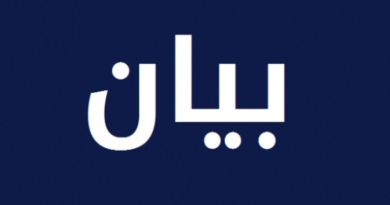 بيان